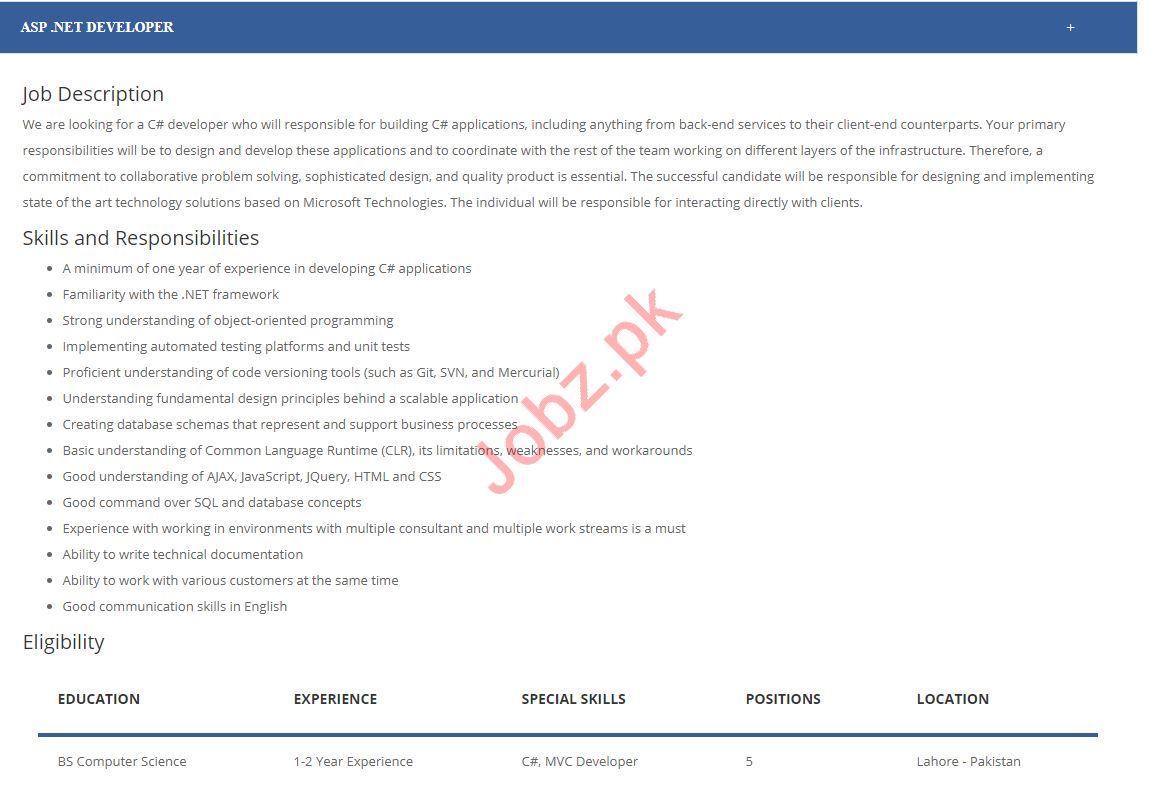 ASP .NET DEVELOPER +

Job Description

We are looking for a C# developer who will responsible for building C# applications, including anything from back-end services to their client-end counterparts. Your primary responsibilities will be to design and develop these applications and to coordinate with the rest of the team working on different layers of the infrastructure. Therefore, a commitment to collaborative problem solving, sophisticated design, and quality product is essential. The successful candidate will be responsible for designing and implementing state of the art technology solutions based on Microsoft Technologies. The individual will be responsible for interacting directly with clients.

Skills and Responsibilities

- A minimum of one year of experience in developing C# applications
- Familiarity with the .NET framework
- Strong understanding of object-oriented programming
- Implementing automated testing platforms and unit tests
- Proficient understanding of code versioning tools (such as Git, SVN, and Mercurial)
- Understanding fundamental design principles behind a scalable application
- Creating database schemas that represent and support business processes
- Basic understanding of Common Language Runtime (CLR), its limitations, weaknesses, and workarounds
- Good understanding of AJAX, JavaScript, JQuery, HTML and CSS
- Good command over SQL and database concepts
- Experience with working in environments with multiple consultant and multiple work streams is a must
- Ability to write technical documentation
- Ability to work with various customers at the same time
- Good communication skills in English

Jobz.pk

Eligibility

| EDUCATION | EXPERIENCE | SPECIAL SKILLS | POSITIONS | LOCATION |
|---|---|---|---|---|
| BS Computer Science | 1-2 Year Experience | C#, MVC Developer | 5 | Lahore - Pakistan |